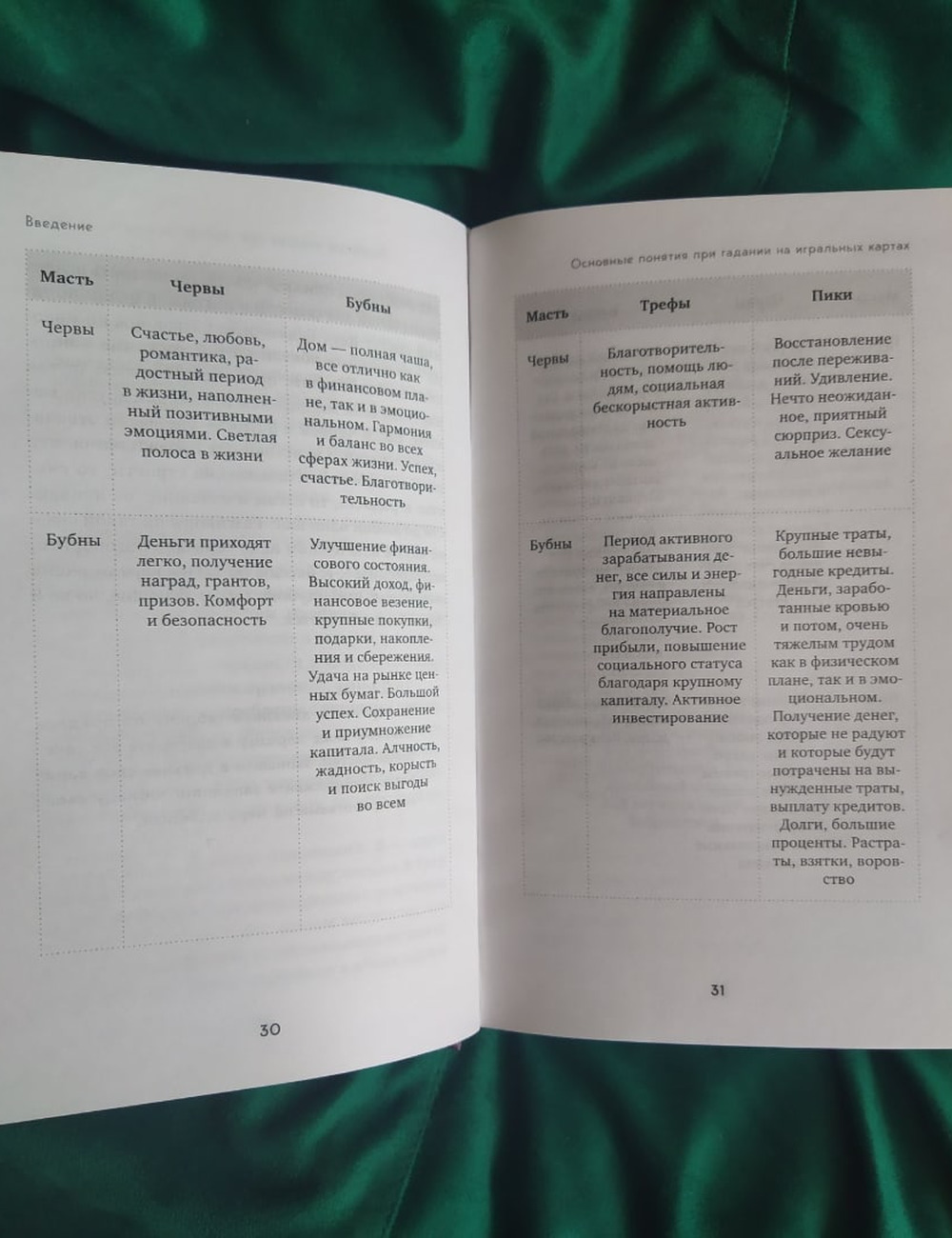 Введение

| Масть | Червы | Бубны |
|---|---|---|
| Червы | Счастье, любовь, романтика, радостный период в жизни, наполненный позитивными эмоциями. Светлая полоса в жизни | Дом — полная чаша, все отлично как в финансовом плане, так и в эмоциональном. Гармония и баланс во всех сферах жизни. Успех, счастье. Благотворительность |
| Бубны | Деньги приходят легко, получение наград, грантов, призов. Комфорт и безопасность | Улучшение финансового состояния. Высокий доход, финансовое везение, крупные покупки, подарки, накопления и сбережения. Удача на рынке ценных бумаг. Большой успех. Сохранение и приумножение капитала. Алчность, жадность, корысть и поиск выгоды во всем |

30

Основные понятия при гадании на игральных картах

| Масть | Трефы | Пики |
|---|---|---|
| Червы | Благотворительность, помощь людям, социальная бескорыстная активность | Восстановление после переживаний. Удивление. Нечто неожиданное, приятный сюрприз. Сексуальное желание |
| Бубны | Период активного зарабатывания денег, все силы и энергия направлены на материальное благополучие. Рост прибыли, повышение социального статуса благодаря крупному капиталу. Активное инвестирование | Крупные траты, большие невыгодные кредиты. Деньги, заработанные кровью и потом, очень тяжелым трудом как в физическом плане, так и в эмоциональном. Получение денег, которые не радуют и которые будут потрачены на вынужденные траты, выплату кредитов. Долги, большие проценты. Растраты, взятки, воровство |

31